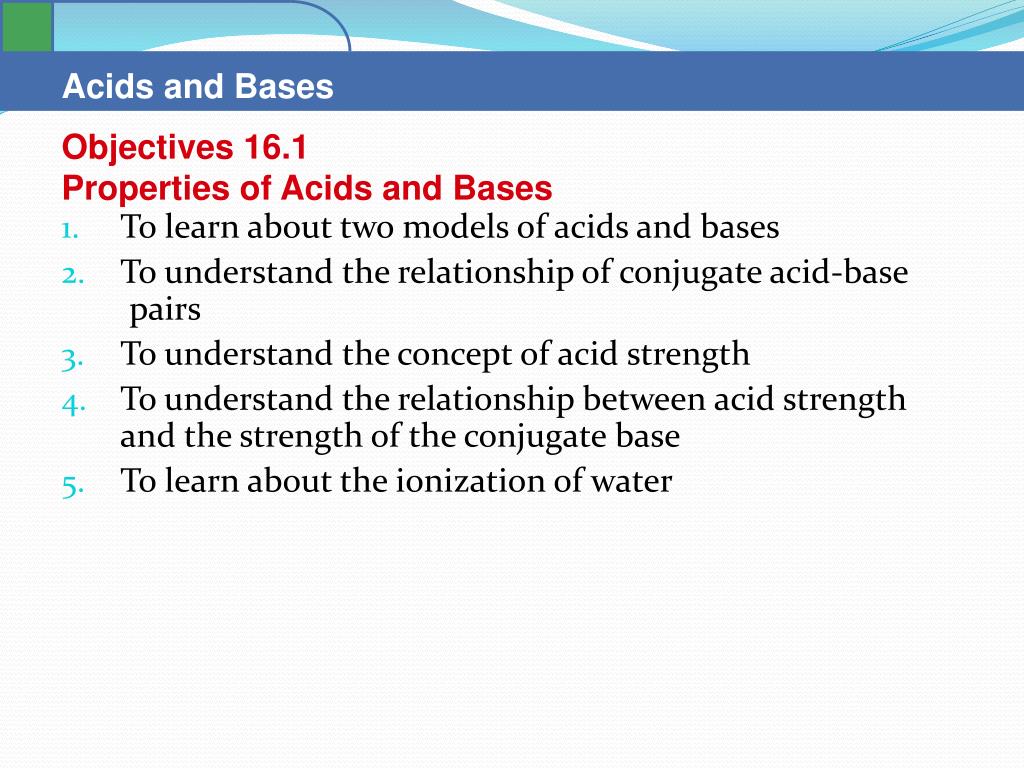 Acids and Bases

Objectives 16.1
Properties of Acids and Bases

1. To learn about two models of acids and bases
2. To understand the relationship of conjugate acid-base pairs
3. To understand the concept of acid strength
4. To understand the relationship between acid strength and the strength of the conjugate base
5. To learn about the ionization of water